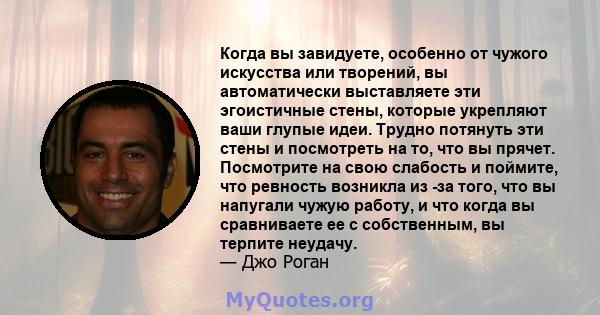 Когда вы завидуете, особенно от чужого искусства или творений, вы автоматически выставляете эти эгоистичные стены, которые укрепляют ваши глупые идеи. Трудно потянуть эти стены и посмотреть на то, что вы прячет. Посмотрите на свою слабость и поймите, что ревность возникла из -за того, что вы напугали чужую работу, и что когда вы сравниваете ее с собственным, вы терпите неудачу.
— Джо Роган

MyQuotes.org